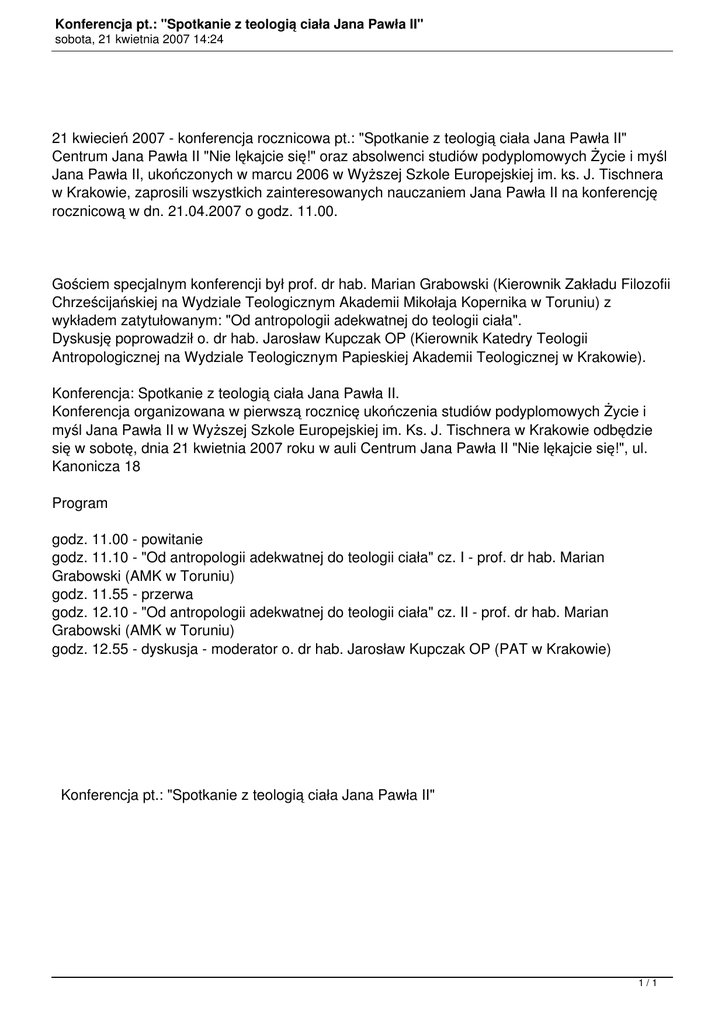 Konferencja pt.: "Spotkanie z teologią ciała Jana Pawła II"
sobota, 21 kwietnia 2007 14:24

21 kwiecień 2007 - konferencja rocznicowa pt.: "Spotkanie z teologią ciała Jana Pawła II" Centrum Jana Pawła II "Nie lękajcie się!" oraz absolwenci studiów podyplomowych Życie i myśl Jana Pawła II, ukończonych w marcu 2006 w Wyższej Szkole Europejskiej im. ks. J. Tischnera w Krakowie, zaprosili wszystkich zainteresowanych nauczaniem Jana Pawła II na konferencję rocznicową w dn. 21.04.2007 o godz. 11.00.

Gościem specjalnym konferencji był prof. dr hab. Marian Grabowski (Kierownik Zakładu Filozofii Chrześcijańskiej na Wydziale Teologicznym Akademii Mikołaja Kopernika w Toruniu) z wykładem zatytułowanym: "Od antropologii adekwatnej do teologii ciała".
Dyskusję poprowadził o. dr hab. Jarosław Kupczak OP (Kierownik Katedry Teologii Antropologicznej na Wydziale Teologicznym Papieskiej Akademii Teologicznej w Krakowie).

Konferencja: Spotkanie z teologią ciała Jana Pawła II.
Konferencja organizowana w pierwszą rocznicę ukończenia studiów podyplomowych Życie i myśl Jana Pawła II w Wyższej Szkole Europejskiej im. Ks. J. Tischnera w Krakowie odbędzie się w sobotę, dnia 21 kwietnia 2007 roku w auli Centrum Jana Pawła II "Nie lękajcie się!", ul. Kanonicza 18

Program

godz. 11.00 - powitanie
godz. 11.10 - "Od antropologii adekwatnej do teologii ciała" cz. I - prof. dr hab. Marian Grabowski (AMK w Toruniu)
godz. 11.55 - przerwa
godz. 12.10 - "Od antropologii adekwatnej do teologii ciała" cz. II - prof. dr hab. Marian Grabowski (AMK w Toruniu)
godz. 12.55 - dyskusja - moderator o. dr hab. Jarosław Kupczak OP (PAT w Krakowie)

Konferencja pt.: "Spotkanie z teologią ciała Jana Pawła II"

1 / 1